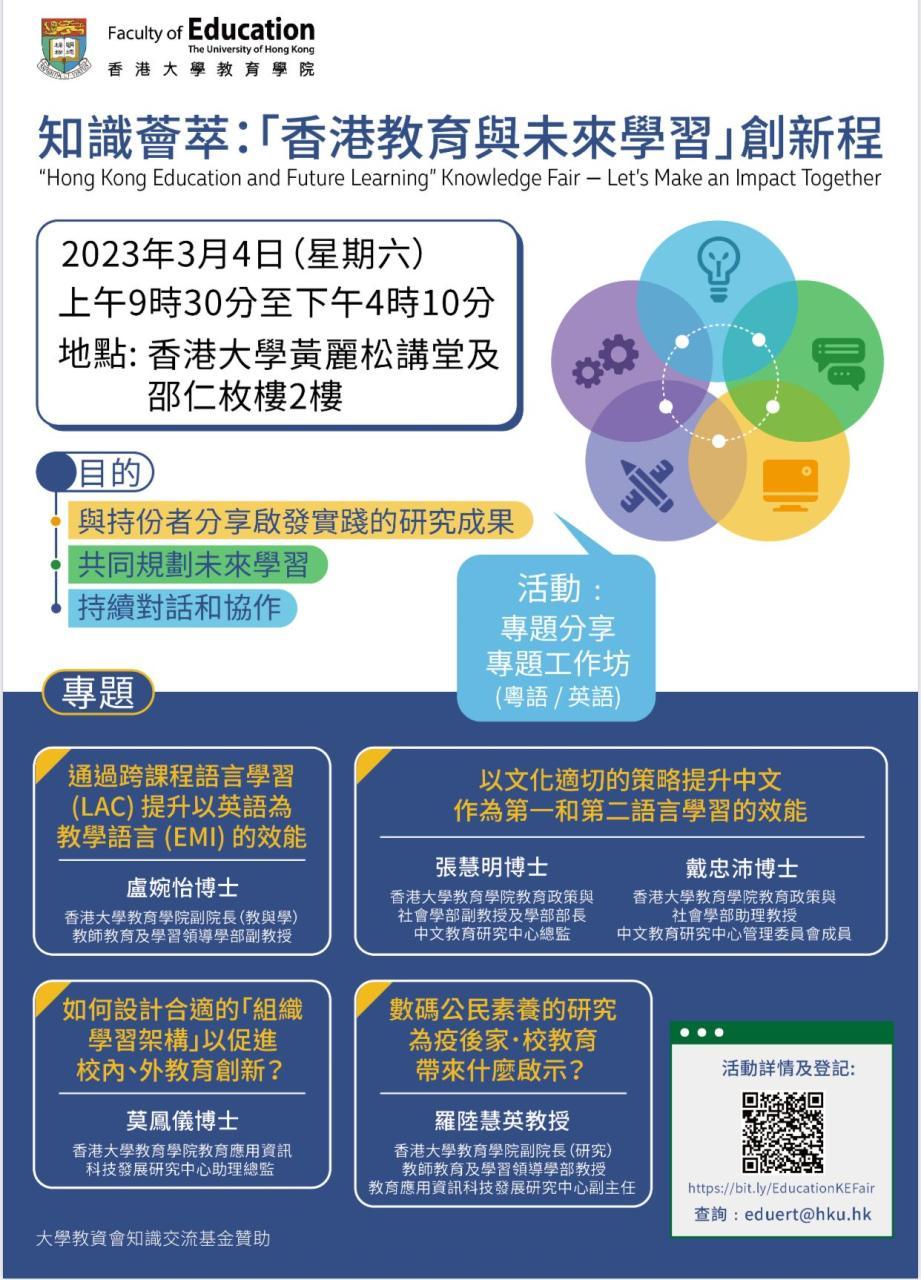 Faculty of Education
The University of Hong Kong
香港大學教育學院

知識薈萃:「香港教育與未來學習」創新程
"Hong Kong Education and Future Learning" Knowledge Fair — Let's Make an Impact Together

2023年3月4日(星期六)
上午9時30分至下午4時10分
地點: 香港大學黃麗松講堂及邵仁枚樓2樓

目的
與持份者分享啟發實踐的研究成果
共同規劃未來學習
持續對話和協作

活動:
專題分享
專題工作坊
(粵語 / 英語)

專題

通過跨課程語言學習 (LAC) 提升以英語為教學語言 (EMI) 的效能
盧婉怡博士
香港大學教育學院副院長(教與學)
教師教育及學習領導學部副教授

以文化適切的策略提升中文作為第一和第二語言學習的效能
張慧明博士
香港大學教育學院教育政策與社會學部副教授及學部部長
中文教育研究中心總監
戴忠沛博士
香港大學教育學院教育政策與社會學部助理教授
中文教育研究中心管理委員會成員

如何設計合適的「組織學習架構」以促進校內、外教育創新?
莫鳳儀博士
香港大學教育學院教育應用資訊科技發展研究中心助理總監

數碼公民素養的研究為疫後家·校教育帶來什麼啟示?
羅陸慧英教授
香港大學教育學院副院長(研究)
教師教育及學習領導學部教授
教育應用資訊科技發展研究中心副主任

活動詳情及登記:
https://bit.ly/EducationKEFair
查詢:eduert@hku.hk

大學教資會知識交流基金贊助